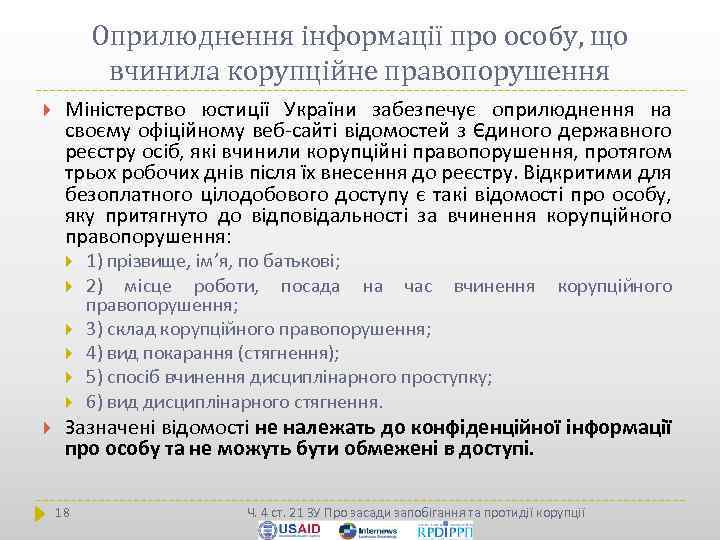 Оприлюднення інформації про особу, що вчинила корупційне правопорушення

Міністерство юстиції України забезпечує оприлюднення на своєму офіційному веб-сайті відомостей з Єдиного державного реєстру осіб, які вчинили корупційні правопорушення, протягом трьох робочих днів після їх внесення до реєстру. Відкритими для безоплатного цілодобового доступу є такі відомості про особу, яку притягнуто до відповідальності за вчинення корупційного правопорушення:

1) прізвище, ім'я, по батькові;

2) місце роботи, посада на час вчинення корупційного правопорушення;

3) склад корупційного правопорушення;

4) вид покарання (стягнення);

5) спосіб вчинення дисциплінарного проступку;

6) вид дисциплінарного стягнення.

Зазначені відомості не належать до конфіденційної інформації про особу та не можуть бути обмежені в доступі.

18

Ч. 4 ст. 21 ЗУ Про засади запобігання та протидії корупції

USAID Internews RPDIPPI